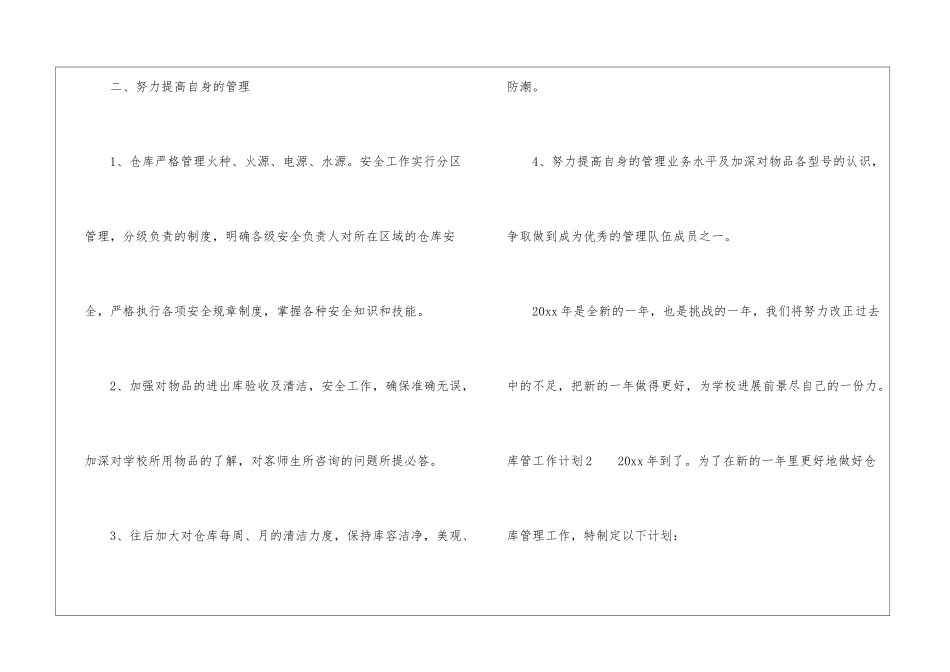 二、努力提高自身的管理

1、仓库严格管理火种、火源、电源、水源。安全工作实行分区管理，分级负责的制度，明确各级安全负责人对所在区域的仓库安全，严格执行各项安全规章制度，掌握各种安全知识和技能。

2、加强对物品的进出库验收及清洁，安全工作，确保准确无误，加深对学校所用物品的了解，对客师生所咨询的问题所提必答。

3、往后加大对仓库每周、月的清洁力度，保持库容洁净，美观、防潮。

4、努力提高自身的管理业务水平及加深对物品各型号的认识，争取做到成为优秀的管理队伍成员之一。

20xx年是全新的一年，也是挑战的一年，我们将努力改正过去中的不足，把新的一年做得更好，为学校进展前景尽自己的一份力。

库管工作计划2 20xx年到了。为了在新的一年里更好地做好仓库管理工作，特制定以下计划：